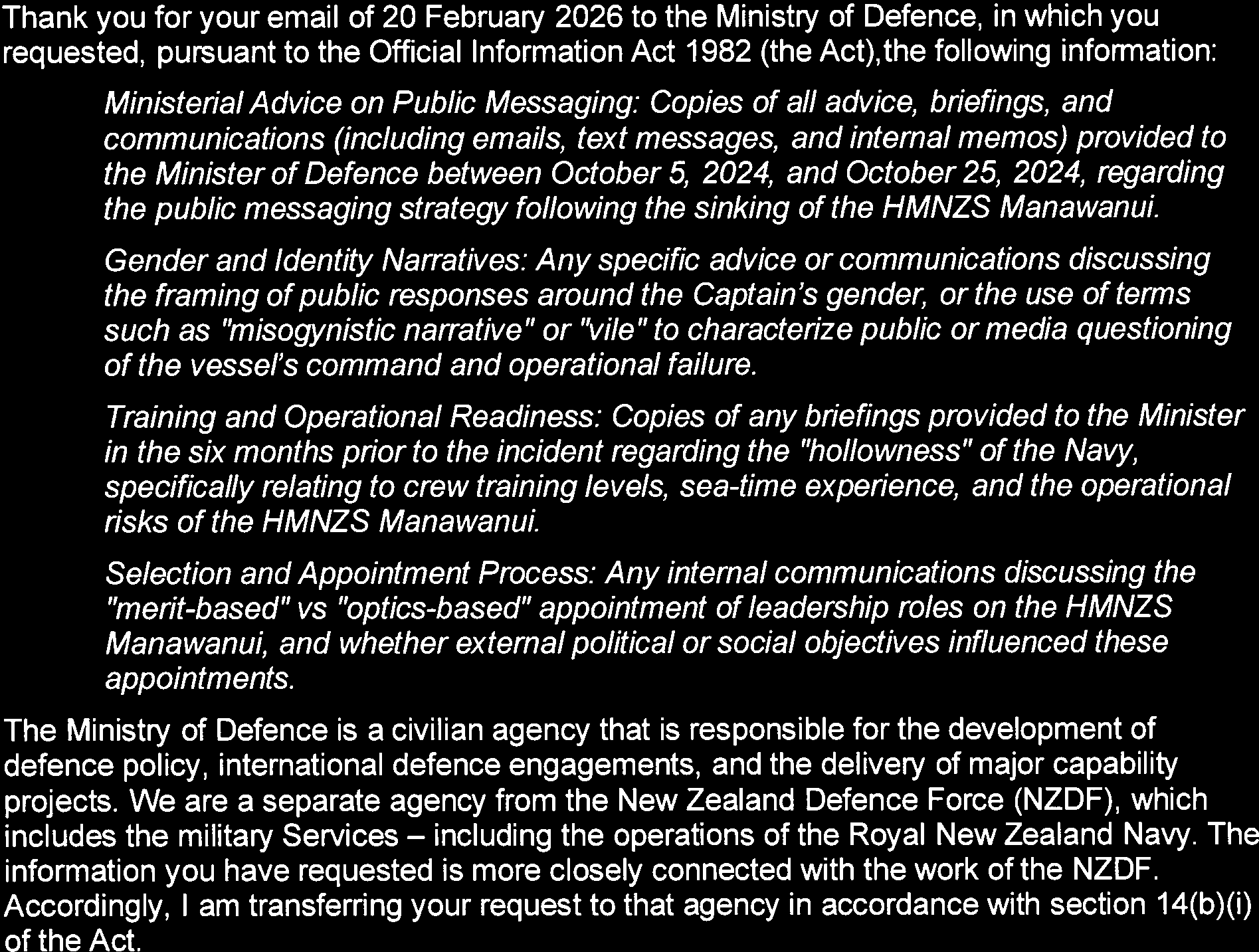 Thank you for your email of 20 February 2026 to the Ministry of Defence, in which you requested, pursuant to the Official Information Act 1982 (the Act),the following information:

Ministerial Advice on Public Messaging: Copies of all advice, briefings, and communications (including emails, text messages, and internal memos) provided to the Minister of Defence between October 5, 2024, and October 25, 2024, regarding the public messaging strategy following the sinking of the HMNZS Manawanui.

Gender and Identity Narratives: Any specific advice or communications discussing the framing of public responses around the Captain's gender, or the use of terms such as "misogynistic narrative" or "vile" to characterize public or media questioning of the vessel's command and operational failure.

Training and Operational Readiness: Copies of any briefings provided to the Minister in the six months prior to the incident regarding the "hollowness" of the Navy, specifically relating to crew training levels, sea-time experience, and the operational risks of the HMNZS Manawanui.

Selection and Appointment Process: Any internal communications discussing the "merit-based" vs "optics-based" appointment of leadership roles on the HMNZS Manawanui, and whether external political or social objectives influenced these appointments.

The Ministry of Defence is a civilian agency that is responsible for the development of defence policy, international defence engagements, and the delivery of major capability projects. We are a separate agency from the New Zealand Defence Force (NZDF), which includes the military Services – including the operations of the Royal New Zealand Navy. The information you have requested is more closely connected with the work of the NZDF. Accordingly, I am transferring your request to that agency in accordance with section 14(b)(i) of the Act.